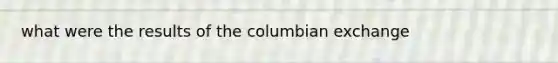 what were the results of the columbian exchange